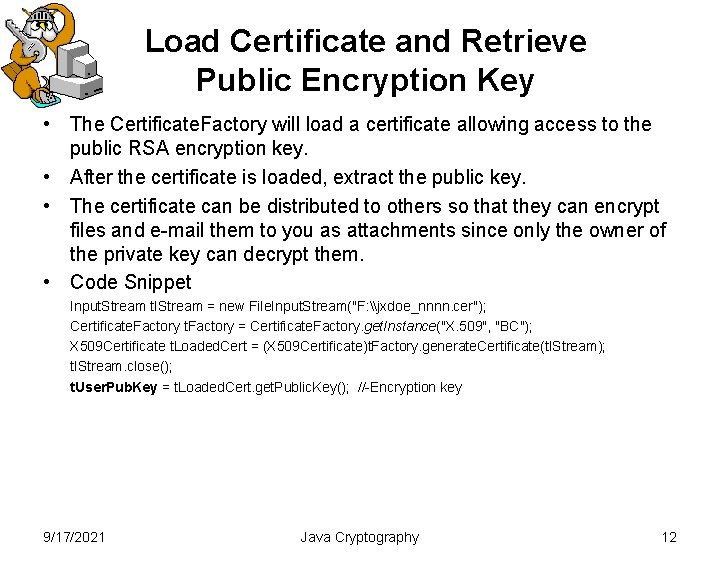 Load Certificate and Retrieve Public Encryption Key

• The CertificateFactory will load a certificate allowing access to the public RSA encryption key.

• After the certificate is loaded, extract the public key.

• The certificate can be distributed to others so that they can encrypt files and e-mail them to you as attachments since only the owner of the private key can decrypt them.

• Code Snippet

InputStream tIStream = new FileInputStream("F:\\jxdoe_nnnn.cer");
CertificateFactory tFactory = CertificateFactory.getInstance("X.509", "BC");
X509Certificate tLoadedCert = (X509Certificate)tFactory.generateCertificate(tIStream);
tIStream.close();
tUserPubKey = tLoadedCert.getPublicKey(); //-Encryption key

9/17/2021 Java Cryptography 12